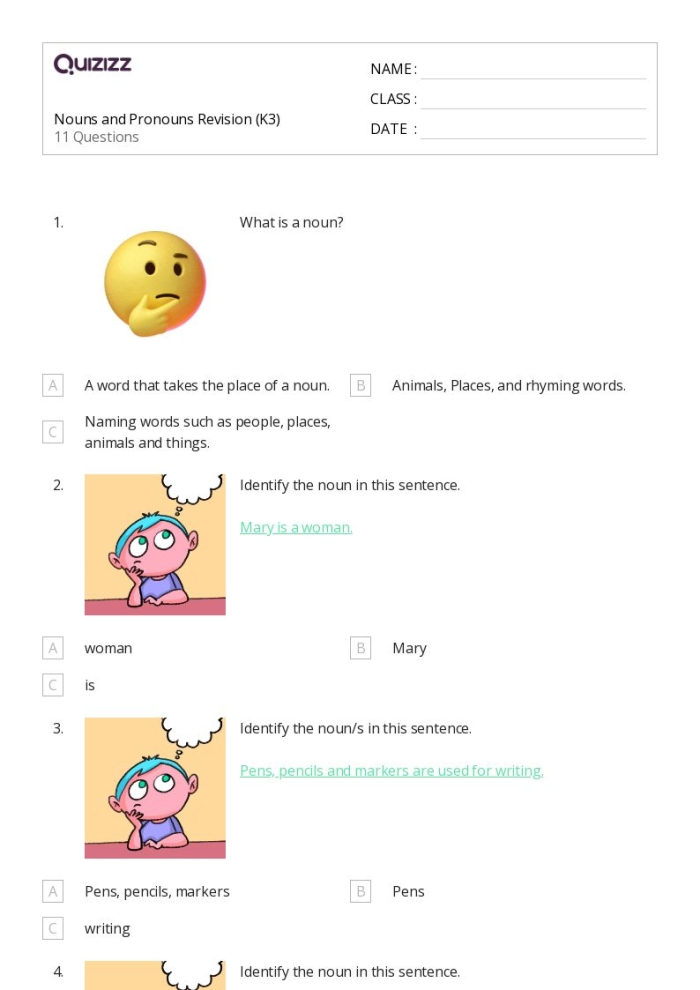 Quizizz

Nouns and Pronouns Revision (K3)
11 Questions

NAME :
CLASS :
DATE :

1. What is a noun?

A A word that takes the place of a noun.
B Animals, Places, and rhyming words.
C Naming words such as people, places, animals and things.

2. Identify the noun in this sentence.

Mary is a woman.

A woman
B Mary
C is

3. Identify the noun/s in this sentence.

Pens, pencils and markers are used for writing.

A Pens, pencils, markers
B Pens
C writing

4. Identify the noun in this sentence.